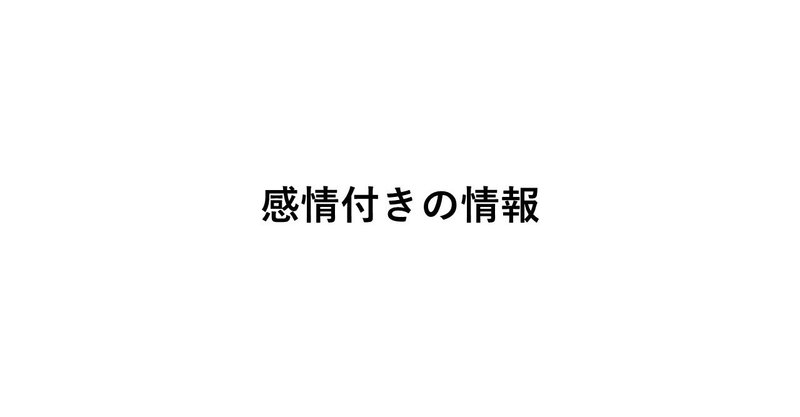 感情付きの情報